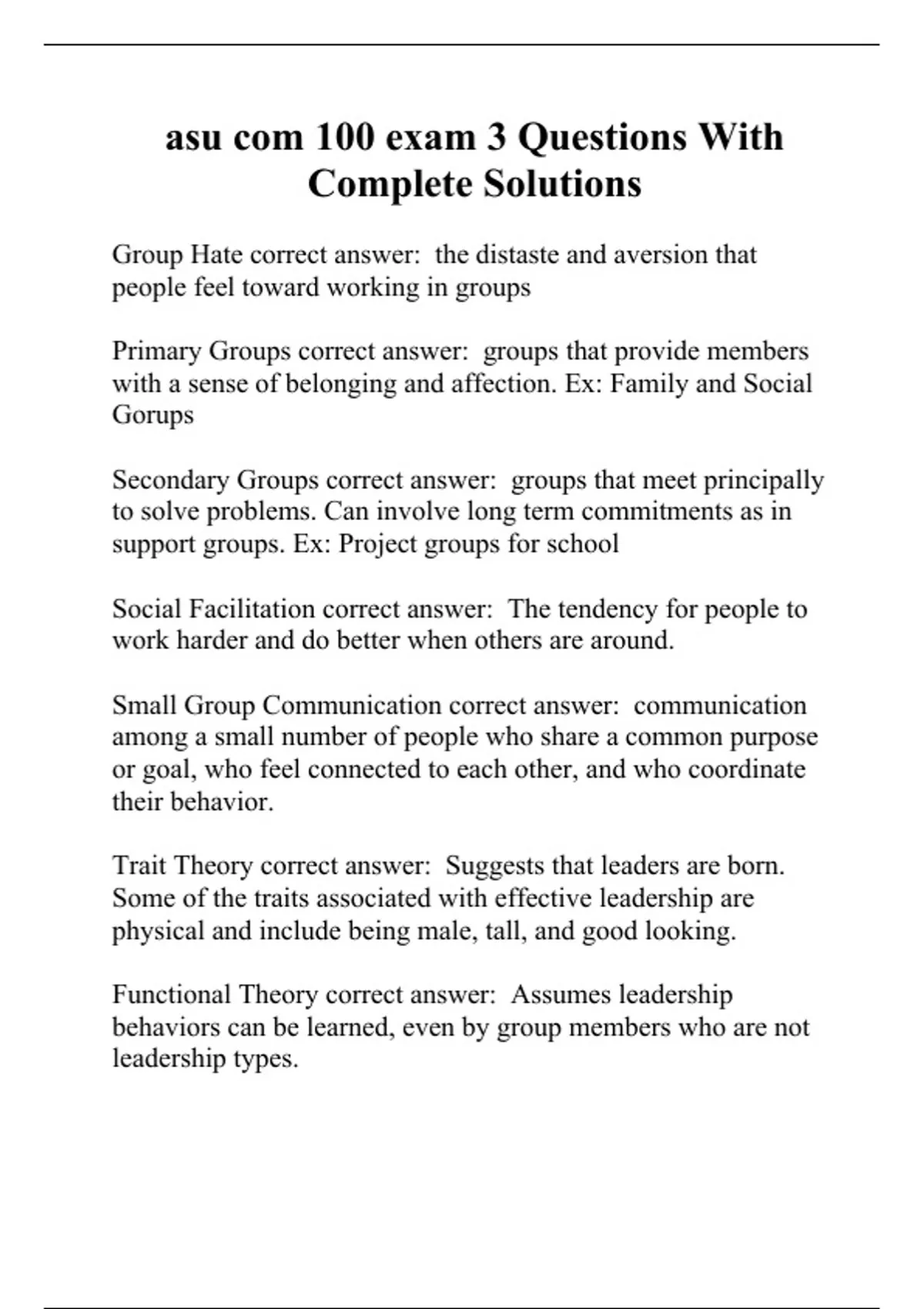 asu com 100 exam 3 Questions With Complete Solutions

Group Hate correct answer: the distaste and aversion that people feel toward working in groups

Primary Groups correct answer: groups that provide members with a sense of belonging and affection. Ex: Family and Social Gorups

Secondary Groups correct answer: groups that meet principally to solve problems. Can involve long term commitments as in support groups. Ex: Project groups for school

Social Facilitation correct answer: The tendency for people to work harder and do better when others are around.

Small Group Communication correct answer: communication among a small number of people who share a common purpose or goal, who feel connected to each other, and who coordinate their behavior.

Trait Theory correct answer: Suggests that leaders are born. Some of the traits associated with effective leadership are physical and include being male, tall, and good looking.

Functional Theory correct answer: Assumes leadership behaviors can be learned, even by group members who are not leadership types.